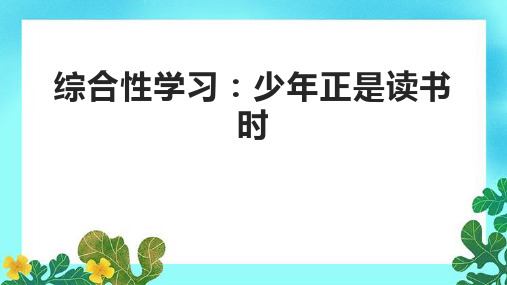 综合性学习：少年正是读书时